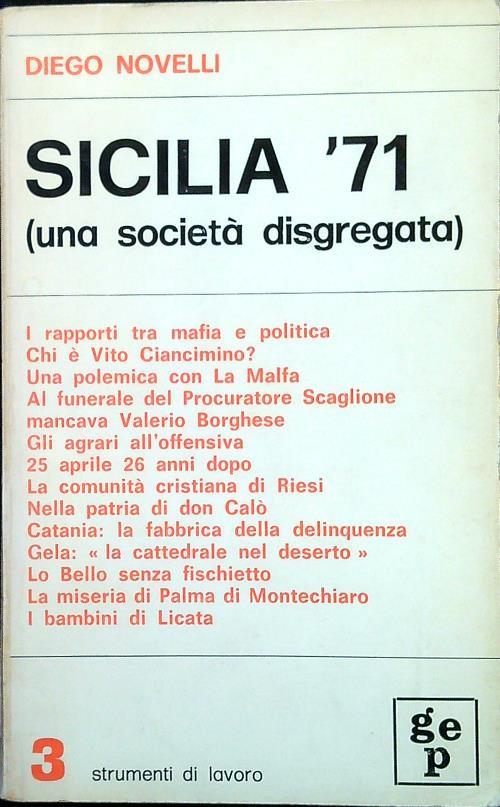 DIEGO NOVELLI

SICILIA '71
(una società disgregata)

I rapporti tra mafia e politica
Chi è Vito Ciancimino?
Una polemica con La Malfa
Al funerale del Procuratore Scaglione mancava Valerio Borghese
Gli agrari all'offensiva
25 aprile 26 anni dopo
La comunità cristiana di Riesi
Nella patria di don Calò
Catania: la fabbrica della delinquenza
Gela: « la cattedrale nel deserto »
Lo Bello senza fischietto
La miseria di Palma di Montechiaro
I bambini di Licata

3 strumenti di lavoro

gep